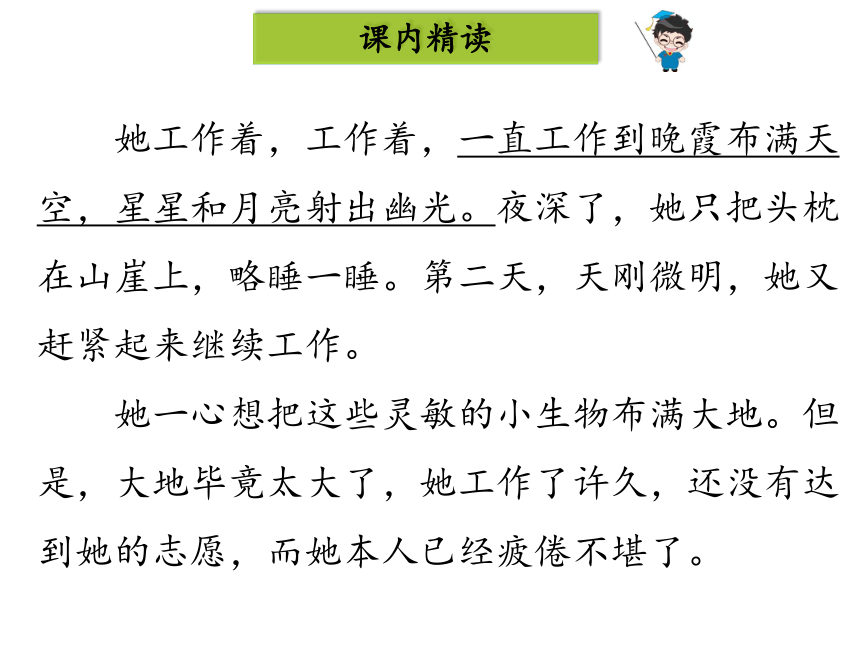 课内精读

她工作着，工作着，一直工作到晚霞布满天空，星星和月亮射出幽光。夜深了，她只把头枕在山崖上，略睡一睡。第二天，天刚微明，她又赶紧起来继续工作。

她一心想把这些灵敏的小生物布满大地。但是，大地毕竟太大了，她工作了许久，还没有达到她的志愿，而她本人已经疲倦不堪了。